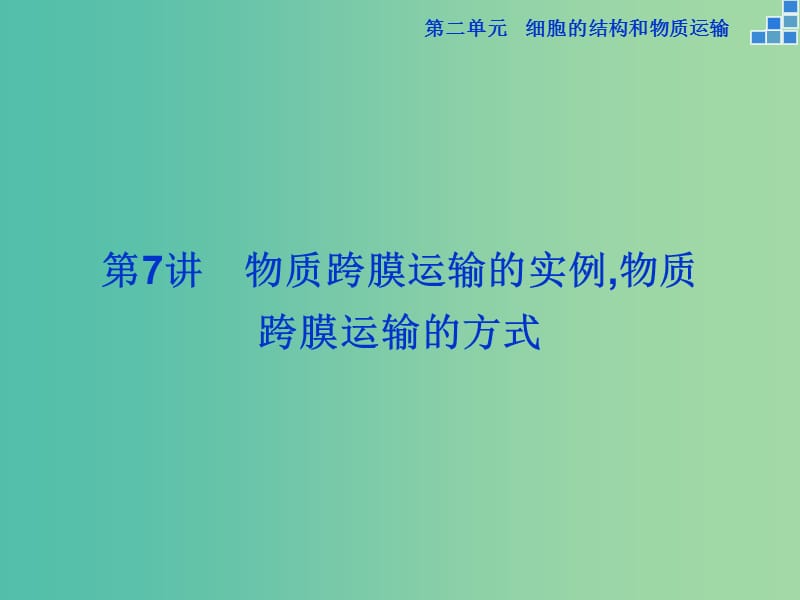 第二单元　细胞的结构和物质运输

第7讲　物质跨膜运输的实例,物质跨膜运输的方式